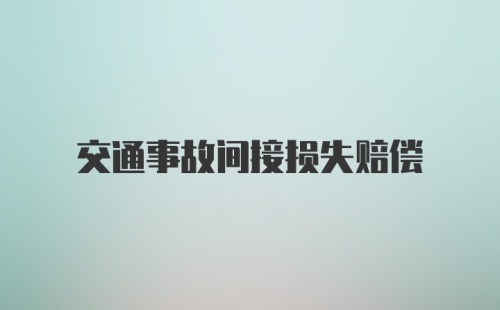 交通事故间接损失赔偿